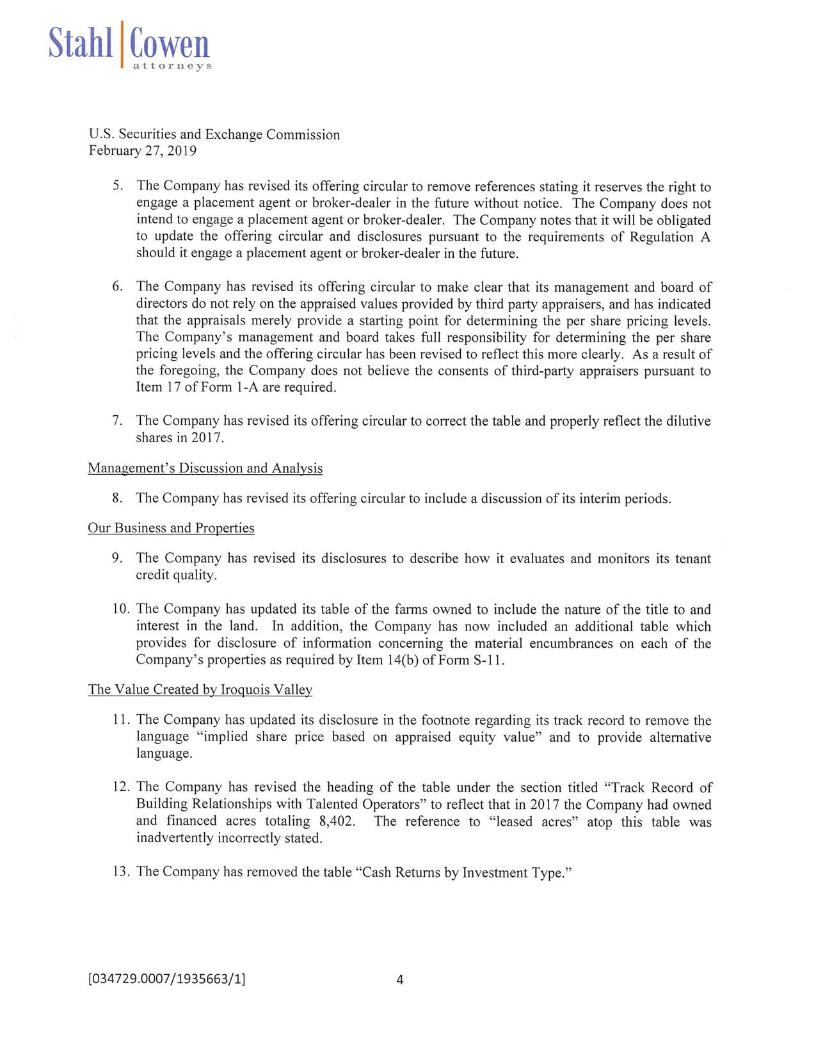 Stahl Cowen
attorneys

U.S. Securities and Exchange Commission
February 27, 2019

5. The Company has revised its offering circular to remove references stating it reserves the right to engage a placement agent or broker-dealer in the future without notice. The Company does not intend to engage a placement agent or broker-dealer. The Company notes that it will be obligated to update the offering circular and disclosures pursuant to the requirements of Regulation A should it engage a placement agent or broker-dealer in the future.

6. The Company has revised its offering circular to make clear that its management and board of directors do not rely on the appraised values provided by third party appraisers, and has indicated that the appraisals merely provide a starting point for determining the per share pricing levels. The Company's management and board takes full responsibility for determining the per share pricing levels and the offering circular has been revised to reflect this more clearly. As a result of the foregoing, the Company does not believe the consents of third-party appraisers pursuant to Item 17 of Form 1-A are required.

7. The Company has revised its offering circular to correct the table and properly reflect the dilutive shares in 2017.

Management's Discussion and Analysis

8. The Company has revised its offering circular to include a discussion of its interim periods.

Our Business and Properties

9. The Company has revised its disclosures to describe how it evaluates and monitors its tenant credit quality.

10. The Company has updated its table of the farms owned to include the nature of the title to and interest in the land. In addition, the Company has now included an additional table which provides for disclosure of information concerning the material encumbrances on each of the Company's properties as required by Item 14(b) of Form S-11.

The Value Created by Iroquois Valley

11. The Company has updated its disclosure in the footnote regarding its track record to remove the language "implied share price based on appraised equity value" and to provide alternative language.

12. The Company has revised the heading of the table under the section titled "Track Record of Building Relationships with Talented Operators" to reflect that in 2017 the Company had owned and financed acres totaling 8,402. The reference to "leased acres" atop this table was inadvertently incorrectly stated.

13. The Company has removed the table "Cash Returns by Investment Type."

[034729.0007/1935663/1]

4